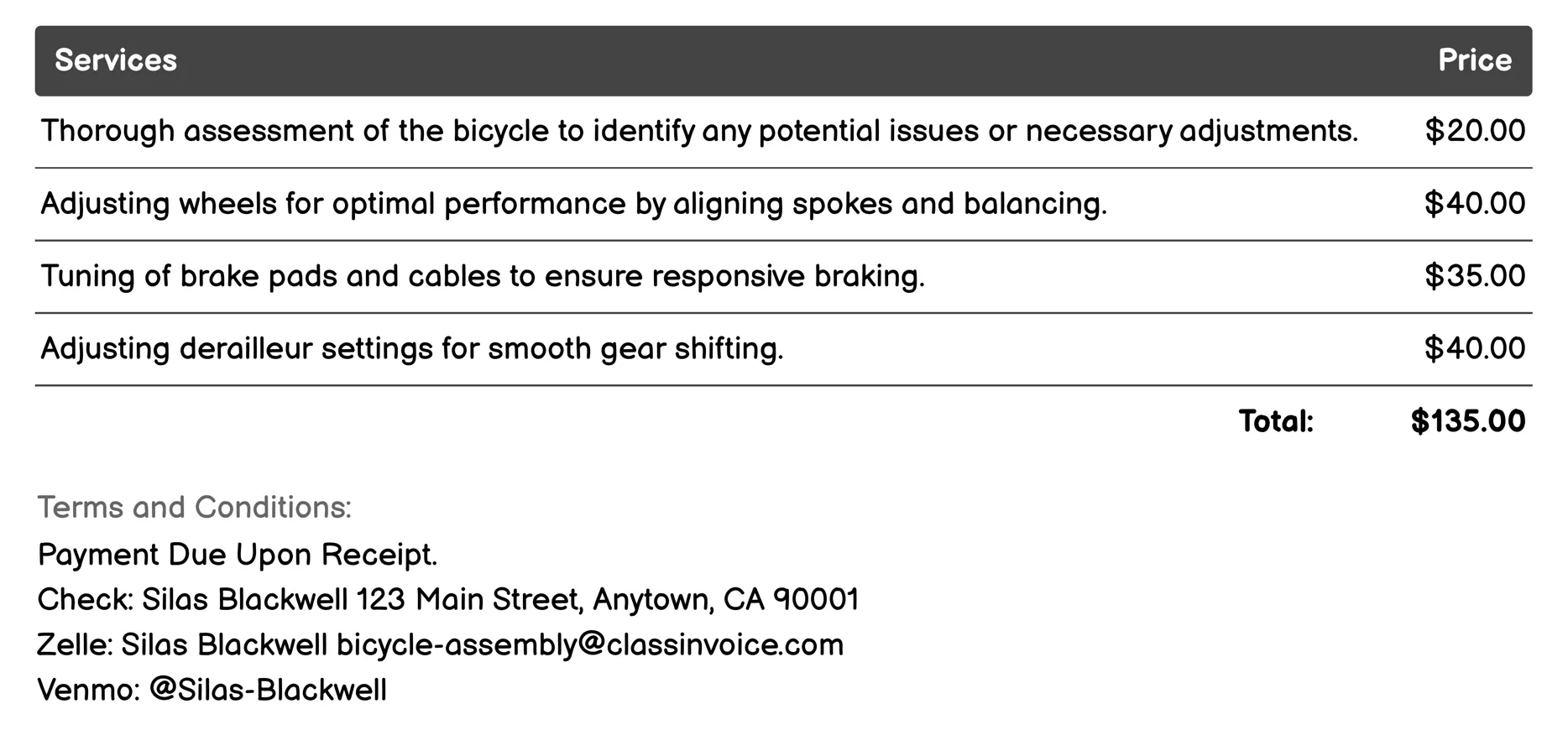 | Services | Price |
|---|---|
| Thorough assessment of the bicycle to identify any potential issues or necessary adjustments. | \$20.00 |
| Adjusting wheels for optimal performance by aligning spokes and balancing. | \$40.00 |
| Tuning of brake pads and cables to ensure responsive braking. | \$35.00 |
| Adjusting derailleur settings for smooth gear shifting. | \$40.00 |
| Total: | \$135.00 |

Terms and Conditions:
Payment Due Upon Receipt.
Check: Silas Blackwell 123 Main Street, Anytown, CA 90001
Zelle: Silas Blackwell bicycle-assembly@classinvoice.com
Venmo: @Silas-Blackwell